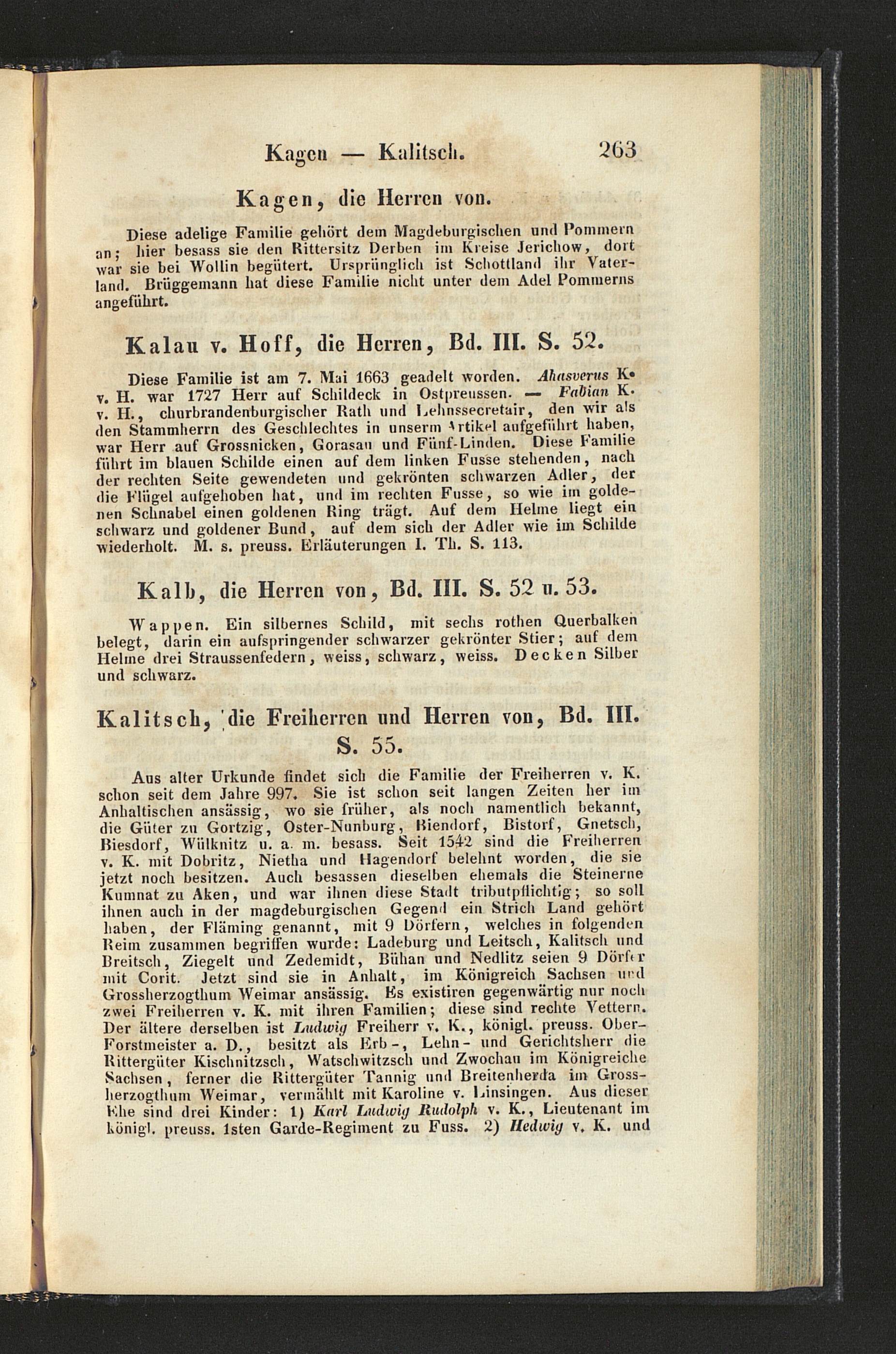 Kagen — Kalitsch. 263

Kagen, die Herren von.

Diese adelige Familie gehört dem Magdeburgischen und Pommern an; hier besass sie den Rittersitz Derben im Kreise Jerichow, dort war sie bei Wollin begütert. Ursprünglich ist Schottland ihr Vaterland. Brüggemann hat diese Familie nicht unter dem Adel Pommerns angeführt.

Kalau v. Hoff, die Herren, Bd. III. S. 52.

Diese Familie ist am 7. Mai 1663 geadelt worden. Ahasverus K. v. H. war 1727 Herr auf Schildeck in Ostpreussen. — Fabian K. v. H., churbrandenburgischer Rath und Lehnssecretair, den wir als den Stammherrn des Geschlechtes in unserm Artikel aufgeführt haben, war Herr auf Grossnicken, Gorasau und Fünf-Linden. Diese Familie führt im blauen Schilde einen auf dem linken Fusse stehenden, nach der rechten Seite gewendeten und gekrönten schwarzen Adler, der die Flügel aufgehoben hat, und im rechten Fusse, so wie im goldenen Schnabel einen goldenen Ring trägt. Auf dem Helme liegt ein schwarz und goldener Bund, auf dem sich der Adler wie im Schilde wiederholt. M. s. preuss. Erläuterungen I. Th. S. 113.

Kalb, die Herren von, Bd. III. S. 52 u. 53.

Wappen. Ein silbernes Schild, mit sechs rothen Querbalken belegt, darin ein aufspringender schwarzer gekrönter Stier; auf dem Helme drei Straussenfedern, weiss, schwarz, weiss. Decken Silber und schwarz.

Kalitsch, die Freiherren und Herren von, Bd. III. S. 55.

Aus alter Urkunde findet sich die Familie der Freiherren v. K. schon seit dem Jahre 997. Sie ist schon seit langen Zeiten her im Anhaltischen ansässig, wo sie früher, als noch namentlich bekannt, die Güter zu Gortzig, Oster-Nunburg, Biendorf, Bistorf, Gnetsch, Biesdorf, Wülknitz u. a. m. besass. Seit 1542 sind die Freiherren v. K. mit Dobritz, Nietha und Hagendorf belehnt worden, die sie jetzt noch besitzen. Auch besassen dieselben ehemals die Steinerne Kumnat zu Aken, und war ihnen diese Stadt tributpflichtig; so soll ihnen auch in der magdeburgischen Gegend ein Strich Land gehört haben, der Fläming genannt, mit 9 Dörfern, welches in folgenden Reim zusammen begriffen wurde: Ladeburg und Leitsch, Kalitsch und Breitsch, Ziegelt und Zedemidt, Bühan und Nedlitz seien 9 Dörfer mit Corit. Jetzt sind sie in Anhalt, im Königreich Sachsen und Grossherzogthum Weimar ansässig. Es existiren gegenwärtig nur noch zwei Freiherren v. K. mit ihren Familien; diese sind rechte Vettern. Der ältere derselben ist Ludwig Freiherr v. K., königl. preuss. Ober-Forstmeister a. D., besitzt als Erb-, Lehn- und Gerichtsherr die Rittergüter Kischnitzsch, Watschwitzsch und Zwochau im Königreiche Sachsen, ferner die Rittergüter Tannig und Breitenherda im Grossherzogthum Weimar, vermählt mit Karoline v. Linsingen. Aus dieser Ehe sind drei Kinder: 1) Karl Ludwig Rudolph v. K., Lieutenant im königl. preuss. 1sten Garde-Regiment zu Fuss. 2) Hedwig v. K. und